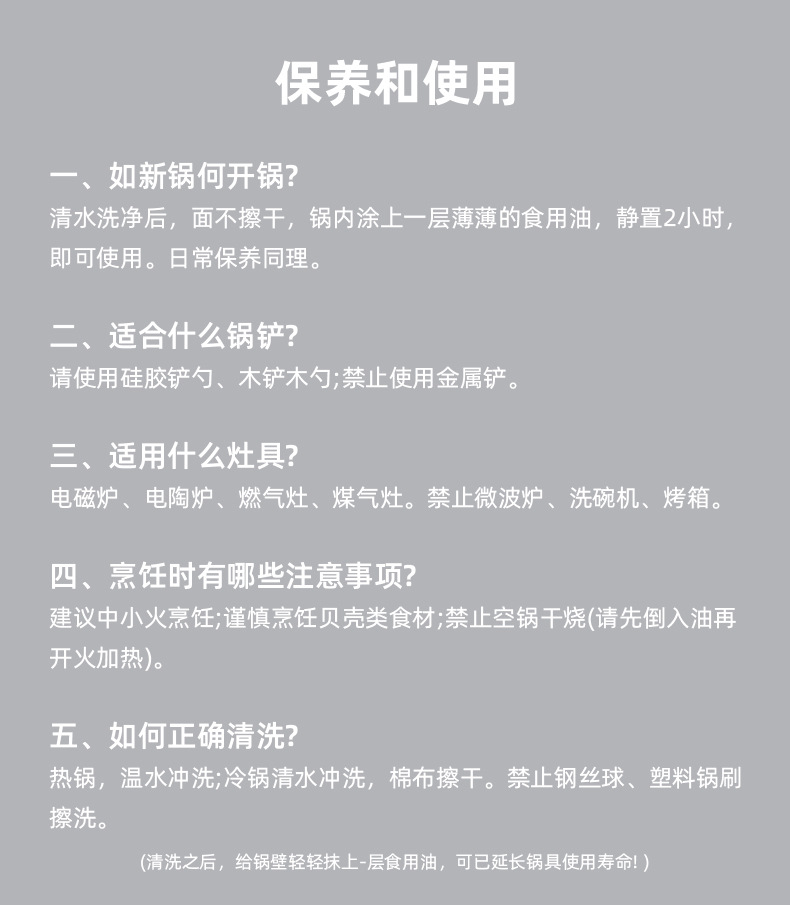 保养和使用

一、如新锅何开锅?
清水洗净后，面不擦干，锅内涂上一层薄薄的食用油，静置2小时，即可使用。日常保养同理。

二、适合什么锅铲?
请使用硅胶铲勺、木铲木勺;禁止使用金属铲。

三、适用什么灶具?
电磁炉、电陶炉、燃气灶、煤气灶。禁止微波炉、洗碗机、烤箱。

四、烹饪时有哪些注意事项?
建议中小火烹饪;谨慎烹饪贝壳类食材;禁止空锅干烧(请先倒入油再开火加热)。

五、如何正确清洗?
热锅，温水冲洗;冷锅清水冲洗，棉布擦干。禁止钢丝球、塑料锅刷擦洗。

(清洗之后，给锅壁轻轻抹上-层食用油，可已延长锅具使用寿命! )